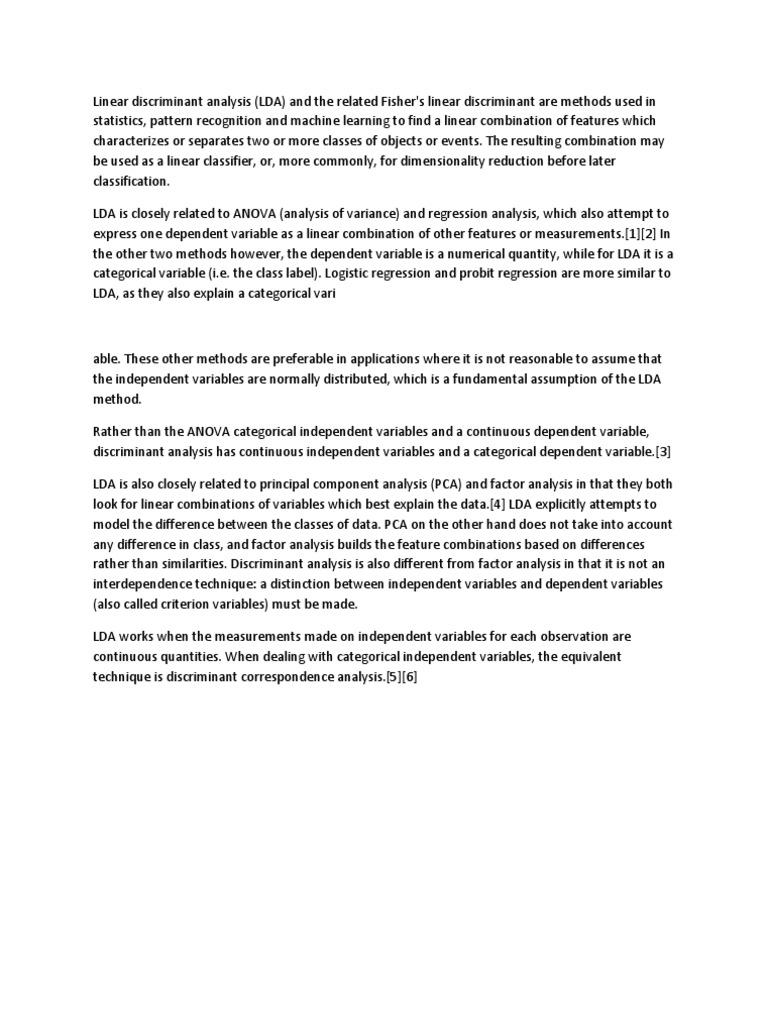 Linear discriminant analysis (LDA) and the related Fisher's linear discriminant are methods used in statistics, pattern recognition and machine learning to find a linear combination of features which characterizes or separates two or more classes of objects or events. The resulting combination may be used as a linear classifier, or, more commonly, for dimensionality reduction before later classification.

LDA is closely related to ANOVA (analysis of variance) and regression analysis, which also attempt to express one dependent variable as a linear combination of other features or measurements.[1][2] In the other two methods however, the dependent variable is a numerical quantity, while for LDA it is a categorical variable (i.e. the class label). Logistic regression and probit regression are more similar to LDA, as they also explain a categorical vari

able. These other methods are preferable in applications where it is not reasonable to assume that the independent variables are normally distributed, which is a fundamental assumption of the LDA method.

Rather than the ANOVA categorical independent variables and a continuous dependent variable, discriminant analysis has continuous independent variables and a categorical dependent variable.[3]

LDA is also closely related to principal component analysis (PCA) and factor analysis in that they both look for linear combinations of variables which best explain the data.[4] LDA explicitly attempts to model the difference between the classes of data. PCA on the other hand does not take into account any difference in class, and factor analysis builds the feature combinations based on differences rather than similarities. Discriminant analysis is also different from factor analysis in that it is not an interdependence technique: a distinction between independent variables and dependent variables (also called criterion variables) must be made.

LDA works when the measurements made on independent variables for each observation are continuous quantities. When dealing with categorical independent variables, the equivalent technique is discriminant correspondence analysis.[5][6]